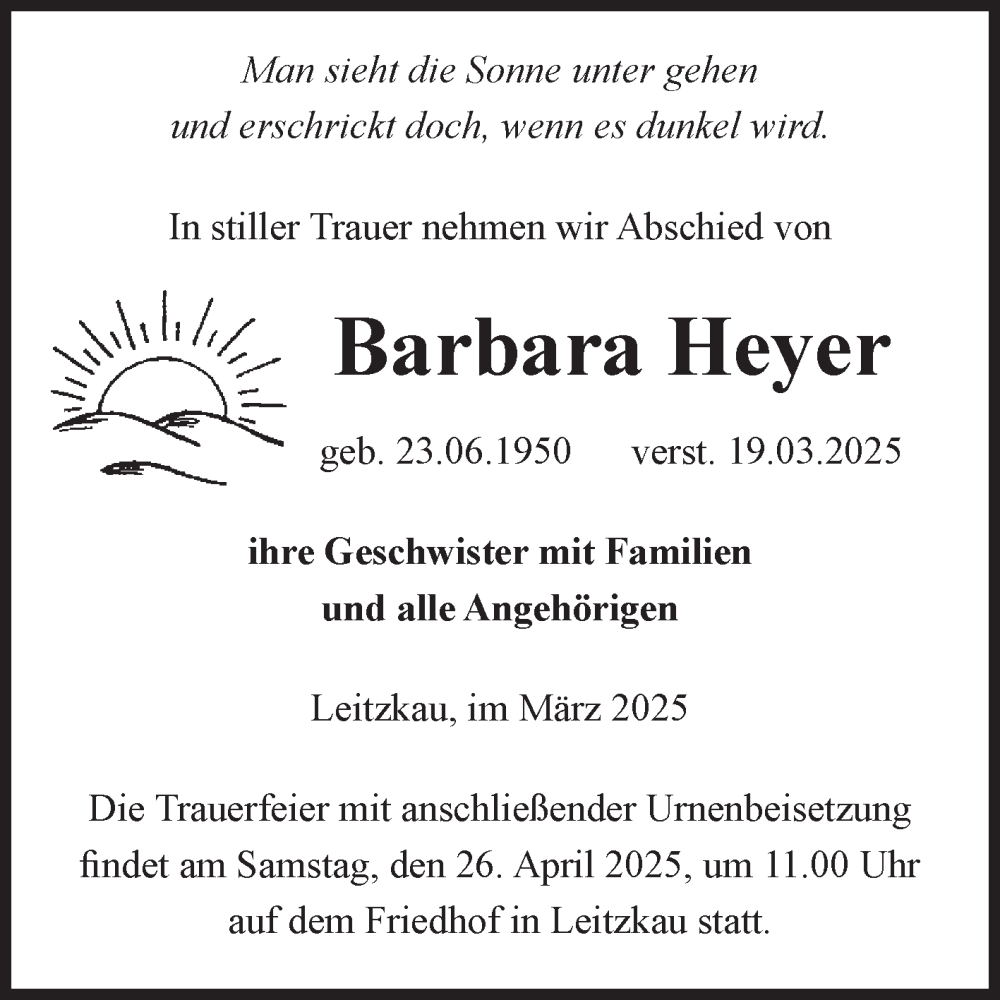 Man sieht die Sonne unter gehen
und erschrickt doch, wenn es dunkel wird.

In stiller Trauer nehmen wir Abschied von

Barbara Heyer

geb. 23.06.1950 verst. 19.03.2025

ihre Geschwister mit Familien
und alle Angehörigen

Leitzkau, im März 2025

Die Trauerfeier mit anschließender Urnenbeisetzung findet am Samstag, den 26. April 2025, um 11.00 Uhr auf dem Friedhof in Leitzkau statt.